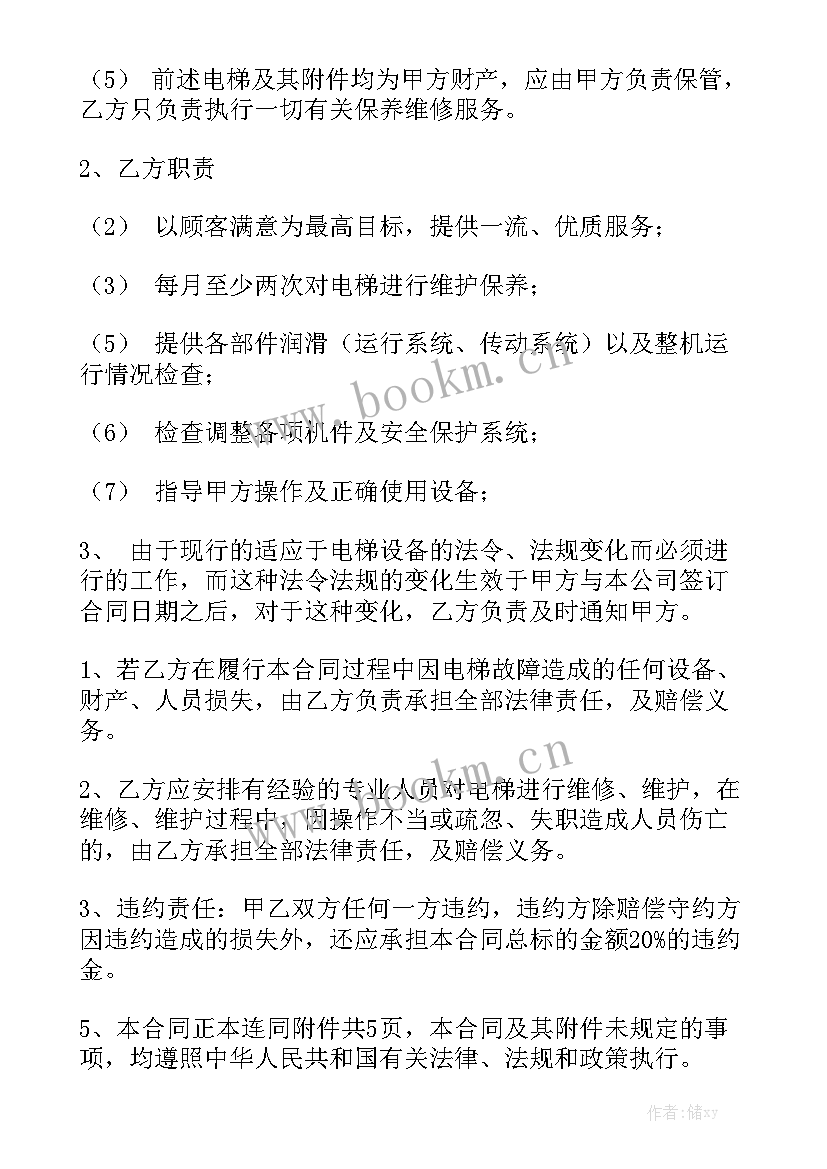 （5） 前述电梯及其附件均为甲方财产，应由甲方负责保管，乙方只负责执行一切有关保养维修服务。

2、乙方职责

（2） 以顾客满意为最高目标，提供一流、优质服务；

（3） 每月至少两次对电梯进行维护保养；

（5） 提供各部件润滑（运行系统、传动系统）以及整机运行情况检查；

（6） 检查调整各项机件及安全保护系统；

（7） 指导甲方操作及正确使用设备；

3、 由于现行的适应于电梯设备的法令、法规变化而必须进行的工作，而这种法令法规的变化生效于甲方与本公司签订合同日期之后，对于这种变化，乙方负责及时通知甲方。

1、若乙方在履行本合同过程中因电梯故障造成的任何设备、财产、人员损失，由乙方负责承担全部法律责任，及赔偿义务。

2、乙方应安排有经验的专业人员对电梯进行维修、维护，在维修、维护过程中，因操作不当或疏忽、失职造成人员伤亡的，由乙方承担全部法律责任，及赔偿义务。

3、违约责任：甲乙双方任何一方违约，违约方除赔偿守约方因违约造成的损失外，还应承担本合同总标的金额20%的违约金。

5、本合同正本连同附件共5页，本合同及其附件未规定的事项，均遵照中华人民共和国有关法律、法规和政策执行。

www.bookm.cn

www.bookm.cn

作者：储xy